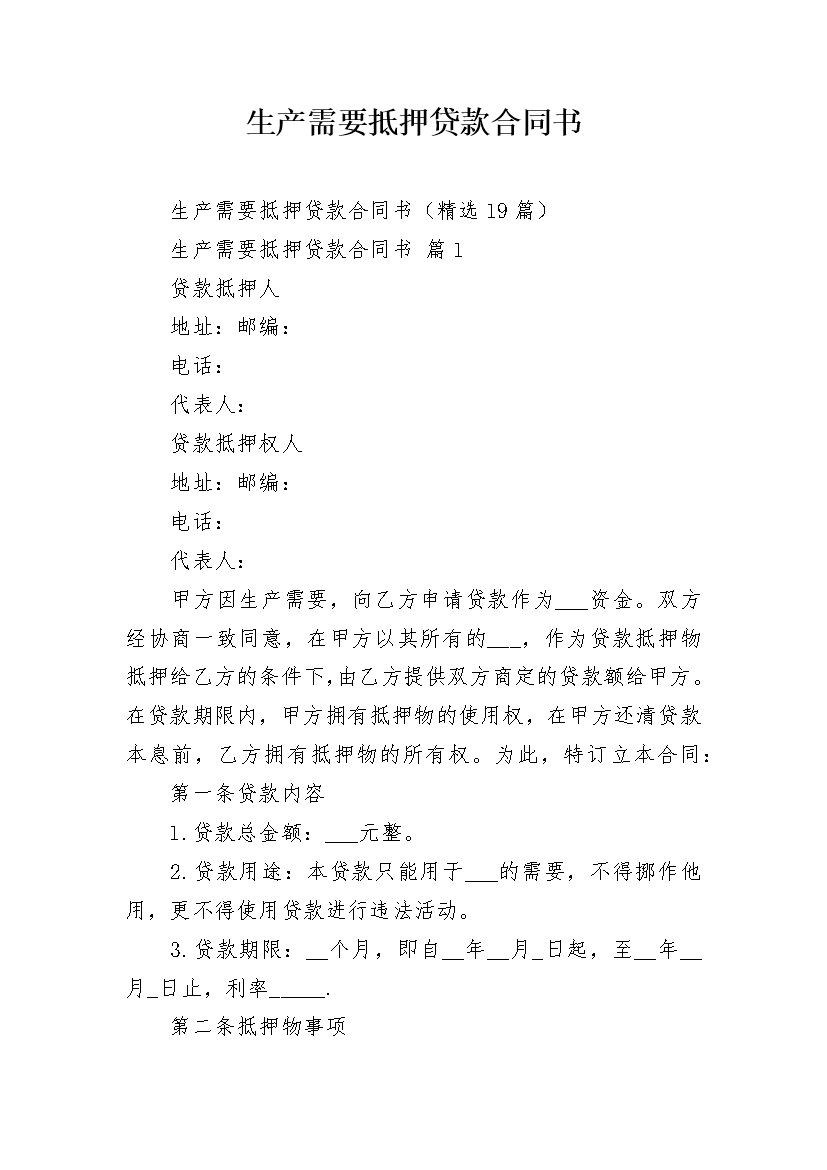 生产需要抵押贷款合同书

生产需要抵押贷款合同书（精选 19 篇）

生产需要抵押贷款合同书 篇 1

贷款抵押人

地址：邮编：

电话：

代表人：

贷款抵押权人

地址：邮编：

电话：

代表人：

甲方因生产需要，向乙方申请贷款作为___资金。双方经协商一致同意，在甲方以其所有的___，作为贷款抵押物抵押给乙方的条件下，由乙方提供双方商定的贷款额给甲方。在贷款期限内，甲方拥有抵押物的使用权，在甲方还清贷款本息前，乙方拥有抵押物的所有权。为此，特订立本合同：

第一条贷款内容

1.贷款总金额：___元整。

2.贷款用途：本贷款只能用于___的需要，不得挪作他用，更不得使用贷款进行违法活动。

3.贷款期限：__个月，即自__年__月_日起，至__年__月_日止，利率_____.

第二条抵押物事项